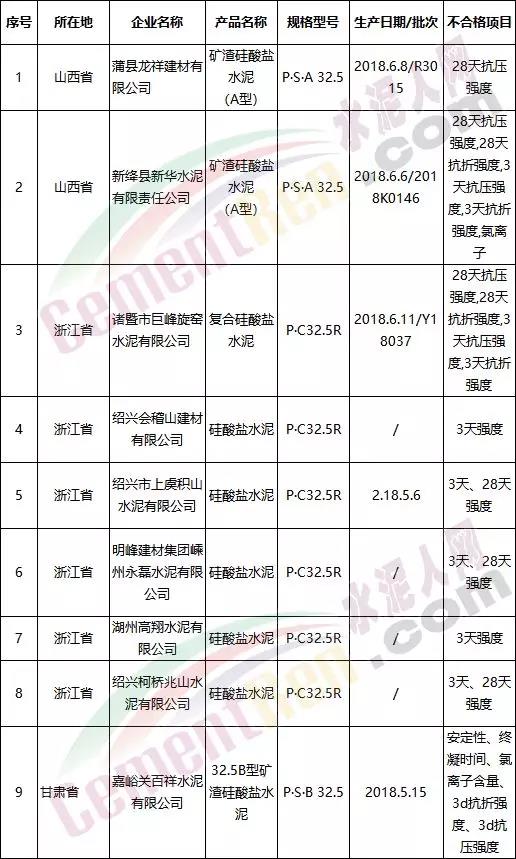 | 序号 | 所在地 | 企业名称 | 产品名称 | 规格型号 | 生产日期/批次 | 不合格项目 |
|---|---|---|---|---|---|---|
| 1 | 山西省 | 蒲县龙祥建材有限公司 | 矿渣硅酸盐水泥（A型） | P·S·A 32.5 | 2018.6.8/R3015 | 28天抗压强度 |
| 2 | 山西省 | 新绛县新华水泥有限责任公司 | 矿渣硅酸盐水泥（A型） | P·S·A 32.5 | 2018.6.6/2018K0146 | 28天抗压强度,28天抗折强度,3天抗压强度,3天抗折强度,氯离子 |
| 3 | 浙江省 | 诸暨市巨峰旋窑水泥有限公司 | 复合硅酸盐水泥 | P·C32.5R | 2018.6.11/Y18037 | 28天抗压强度,28天抗折强度,3天抗压强度,3天抗折强度 |
| 4 | 浙江省 | 绍兴会稽山建材有限公司 | 硅酸盐水泥 | P·C32.5R | / | 3天强度 |
| 5 | 浙江省 | 绍兴市上虞积山水泥有限公司 | 硅酸盐水泥 | P·C32.5R | 2.18.5.6 | 3天、28天强度 |
| 6 | 浙江省 | 明峰建材集团嵊州永磊水泥有限公司 | 硅酸盐水泥 | P·C32.5R | / | 3天、28天强度 |
| 7 | 浙江省 | 湖州高翔水泥有限公司 | 硅酸盐水泥 | P·C32.5R | / | 3天强度 |
| 8 | 浙江省 | 绍兴柯桥兆山水泥有限公司 | 硅酸盐水泥 | P·C32.5R | / | 3天、28天强度 |
| 9 | 甘肃省 | 嘉峪关百祥水泥有限公司 | 32.5B型矿渣硅酸盐水泥 | P·S·B 32.5 | 2018.5.15 | 安定性、终凝时间、氯离子含量、3d抗折强度、3d抗压强度 |

水泥人网 CementRen.com